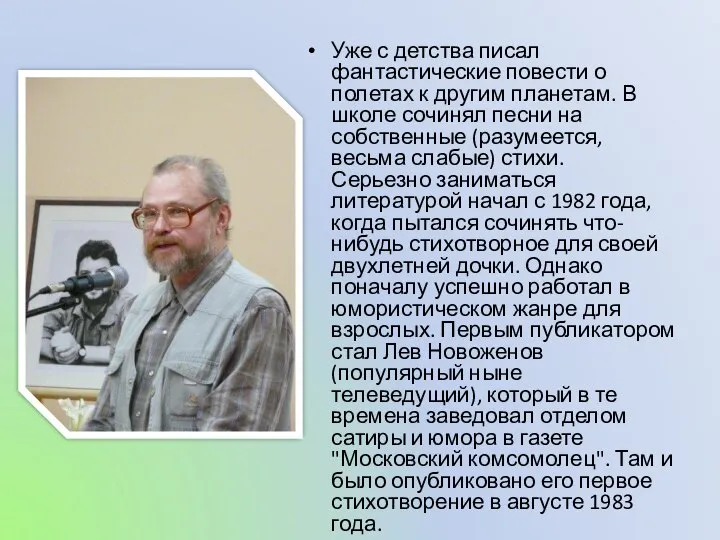 • Уже с детства писал фантастические повести о полетах к другим планетам. В школе сочинял песни на собственные (разумеется, весьма слабые) стихи. Серьезно заниматься литературой начал с 1982 года, когда пытался сочинять что-нибудь стихотворное для своей двухлетней дочки. Однако поначалу успешно работал в юмористическом жанре для взрослых. Первым публикатором стал Лев Новоженов (популярный ныне телеведущий), который в те времена заведовал отделом сатиры и юмора в газете "Московский комсомолец". Там и было опубликовано его первое стихотворение в августе 1983 года.